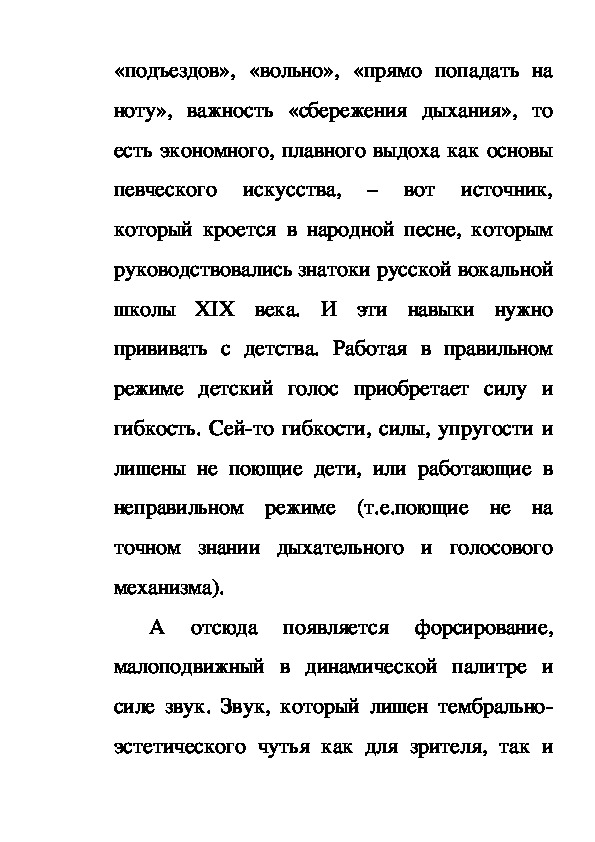 «подъездов», «вольно», «прямо попадать на ноту», важность «сбережения дыхания», то есть экономного, плавного выдоха как основы певческого искусства, – вот источник, который кроется в народной песне, которым руководствовались знатоки русской вокальной школы XIX века. И эти навыки нужно прививать с детства. Работая в правильном режиме детский голос приобретает силу и гибкость. Сей-то гибкости, силы, упругости и лишены не поющие дети, или работающие в неправильном режиме (т.е.поющие не на точном знании дыхательного и голосового механизма).

А отсюда появляется форсирование, малоподвижный в динамической палитре и силе звук. Звук, который лишен тембрально-эстетического чутья как для зрителя, так и